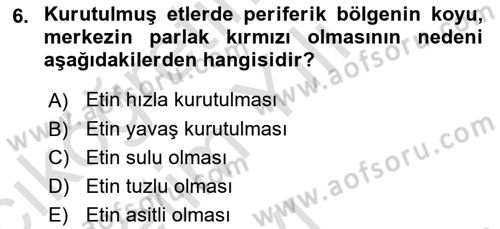 6. Kurutulmuş etlerde periferik bölgenin koyu, merkezin parlak kırmızı olmasının nedeni aşağıdakilerden hangisidir?

A) Etin hızla kurutulması
B) Etin yavaş kurutulması
C) Etin sulu olması
D) Etin tuzlu olması
E) Etin asitli olması

www.aofsoru.com
www.aofsoru.com
www.aofsoru.com